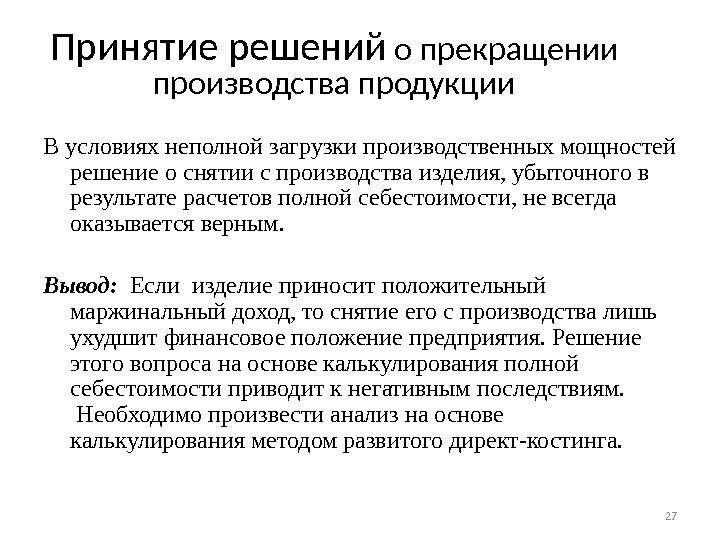 Принятие решений о прекращении производства продукции

В условиях неполной загрузки производственных мощностей решение о снятии с производства изделия, убыточного в результате расчетов полной себестоимости, не всегда оказывается верным.

Вывод: Если изделие приносит положительный маржинальный доход, то снятие его с производства лишь ухудшит финансовое положение предприятия. Решение этого вопроса на основе калькулирования полной себестоимости приводит к негативным последствиям. Необходимо произвести анализ на основе калькулирования методом развитого директ-костинга.

27